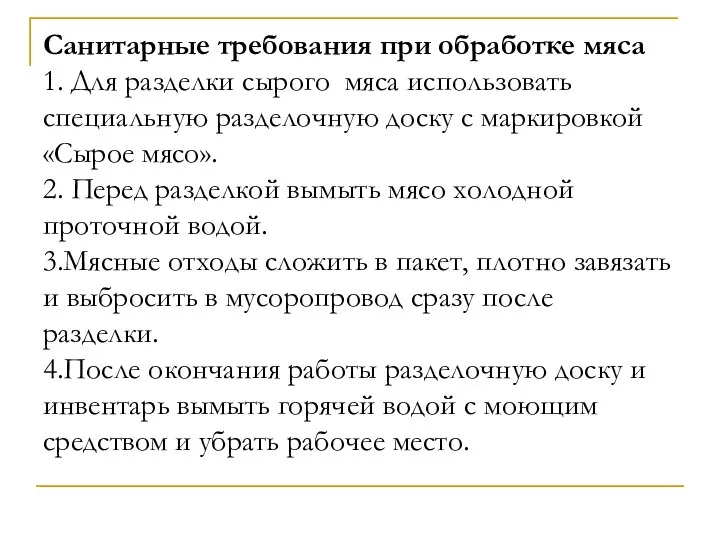 Санитарные требования при обработке мяса
1. Для разделки сырого мяса использовать специальную разделочную доску с маркировкой «Сырое мясо».
2. Перед разделкой вымыть мясо холодной проточной водой.
3.Мясные отходы сложить в пакет, плотно завязать и выбросить в мусоропровод сразу после разделки.
4.После окончания работы разделочную доску и инвентарь вымыть горячей водой с моющим средством и убрать рабочее место.